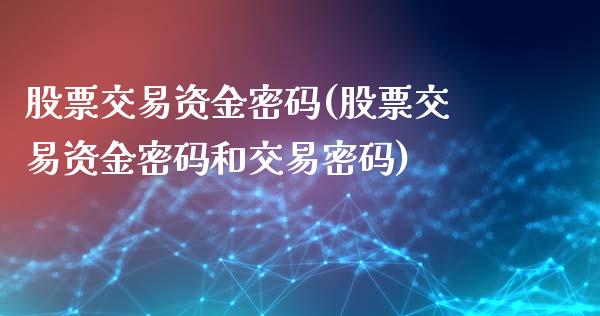 股票交易资金密码(股票交易资金密码和交易密码)